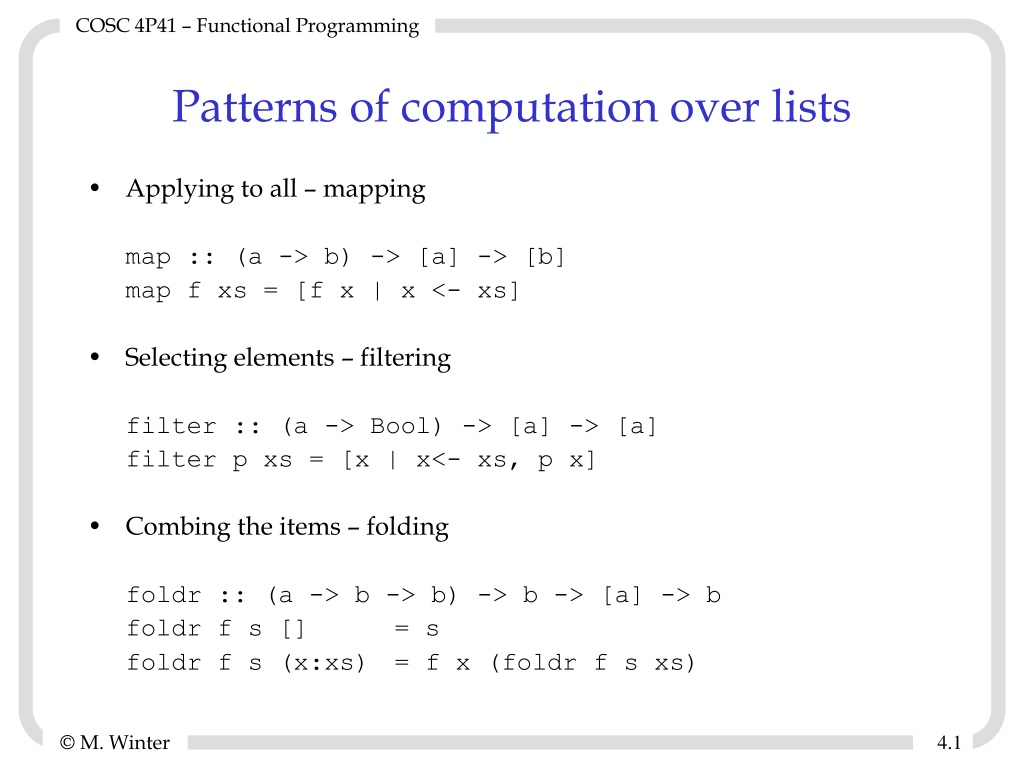 COSC 4P41 – Functional Programming

Patterns of computation over lists

• Applying to all – mapping

map :: (a -> b) -> [a] -> [b]
map f xs = [f x | x <- xs]

• Selecting elements – filtering

filter :: (a -> Bool) -> [a] -> [a]
filter p xs = [x | x<- xs, p x]

• Combing the items – folding

foldr :: (a -> b -> b) -> b -> [a] -> b
foldr f s []      = s
foldr f s (x:xs)  = f x (foldr f s xs)

© M. Winter

4.1